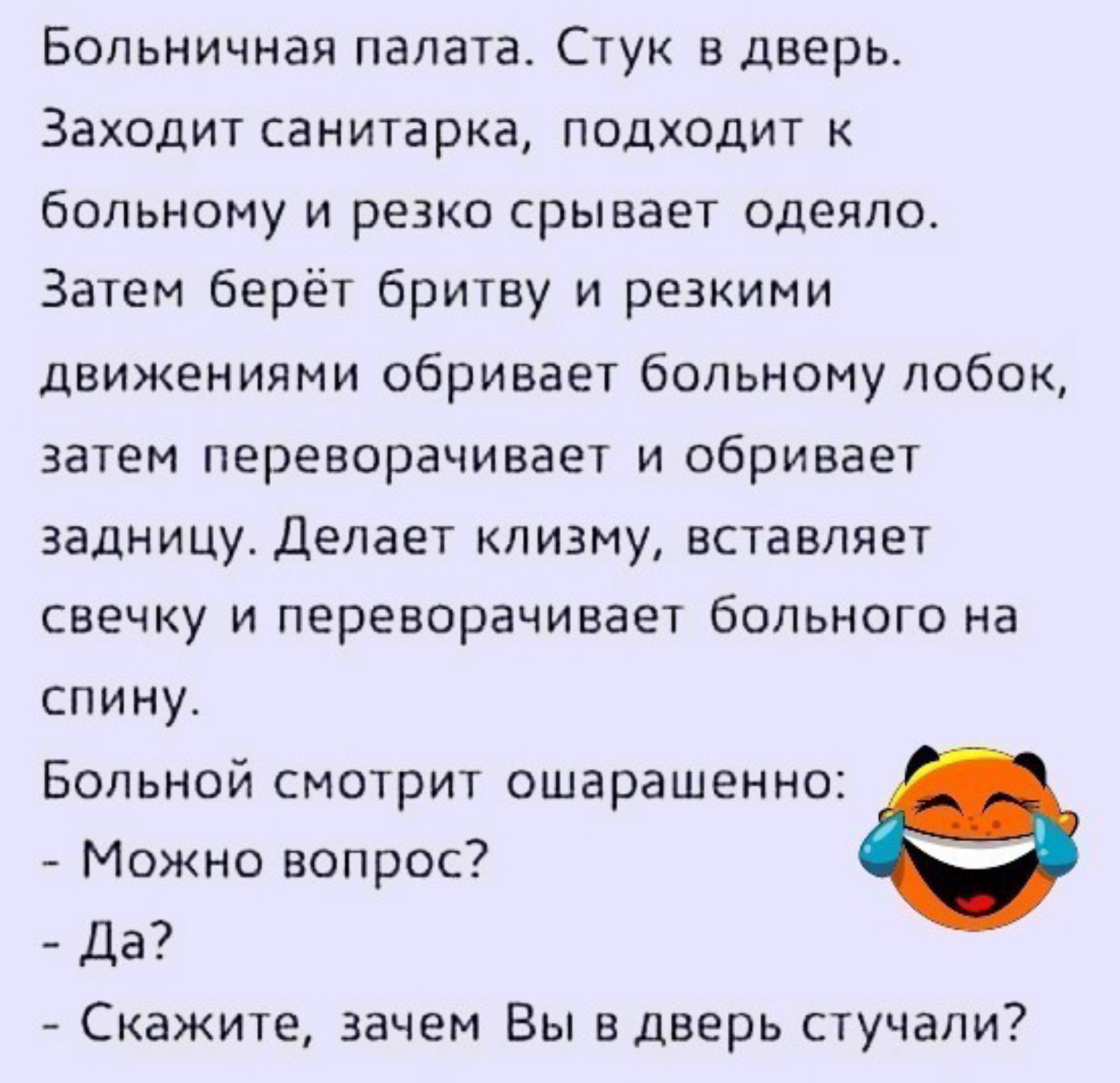 Больничная палата. Стук в дверь. Заходит санитарка, подходит к больному и резко срывает одеяло. Затем берёт бритву и резкими движениями обривает больному лобок, затем переворачивает и обривает задницу. Делает клизму, вставляет свечку и переворачивает больного на спину.
Больной смотрит ошарашенно:
- Можно вопрос?
- Да?
- Скажите, зачем Вы в дверь стучали?